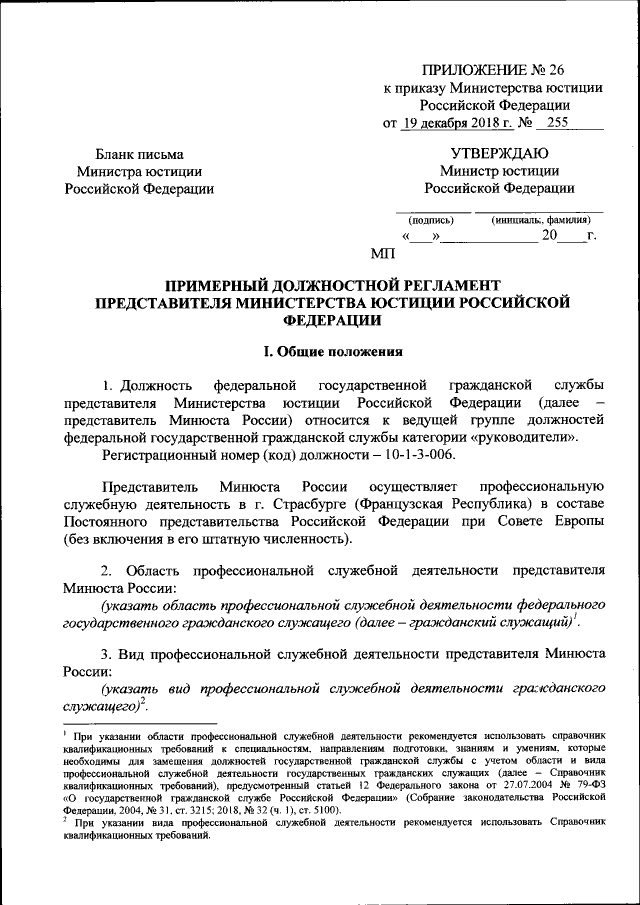 ПРИЛОЖЕНИЕ № 26
к приказу Министерства юстиции Российской Федерации
от 19 декабря 2018 г. № 255

Бланк письма
Министра юстиции
Российской Федерации

УТВЕРЖДАЮ
Министр юстиции
Российской Федерации

(подпись) (инициалы, фамилия)
«___»____________ 20____г.

МП

ПРИМЕРНЫЙ ДОЛЖНОСТНОЙ РЕГЛАМЕНТ ПРЕДСТАВИТЕЛЯ МИНИСТЕРСТВА ЮСТИЦИИ РОССИЙСКОЙ ФЕДЕРАЦИИ

I. Общие положения

1. Должность федеральной государственной гражданской службы представителя Министерства юстиции Российской Федерации (далее – представитель Минюста России) относится к ведущей группе должностей федеральной государственной гражданской службы категории «руководители».
Регистрационный номер (код) должности – 10-1-3-006.

Представитель Минюста России осуществляет профессиональную служебную деятельность в г. Страсбурге (Французская Республика) в составе Постоянного представительства Российской Федерации при Совете Европы (без включения в его штатную численность).

2. Область профессиональной служебной деятельности представителя Минюста России:
(указать область профессиональной служебной деятельности федерального государственного гражданского служащего (далее – гражданский служащий)$^1$.

3. Вид профессиональной служебной деятельности представителя Минюста России:
(указать вид профессиональной служебной деятельности гражданского служащего)$^2$.

$^1$ При указании области профессиональной служебной деятельности рекомендуется использовать справочник квалификационных требований к специальностям, направлениям подготовки, знаниям и умениям, которые необходимы для замещения должностей государственной гражданской службы с учетом области и вида профессиональной служебной деятельности государственных гражданских служащих (далее – Справочник квалификационных требований), предусмотренный статьей 12 Федерального закона от 27.07.2004 № 79-ФЗ «О государственной гражданской службе Российской Федерации» (Собрание законодательства Российской Федерации, 2004, № 31, ст. 3215; 2018, № 32 (ч. 1), ст. 5100).
$^2$ При указании вида профессиональной служебной деятельности рекомендуется использовать Справочник квалификационных требований.